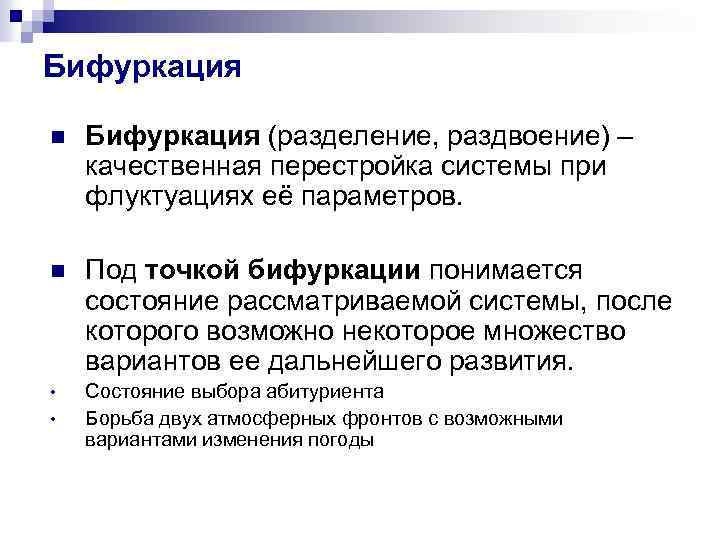 Бифуркация

Бифуркация (разделение, раздвоение) – качественная перестройка системы при флуктуациях её параметров.

Под точкой бифуркации понимается состояние рассматриваемой системы, после которого возможно некоторое множество вариантов ее дальнейшего развития.

Состояние выбора абитуриента

Борьба двух атмосферных фронтов с возможными вариантами изменения погоды